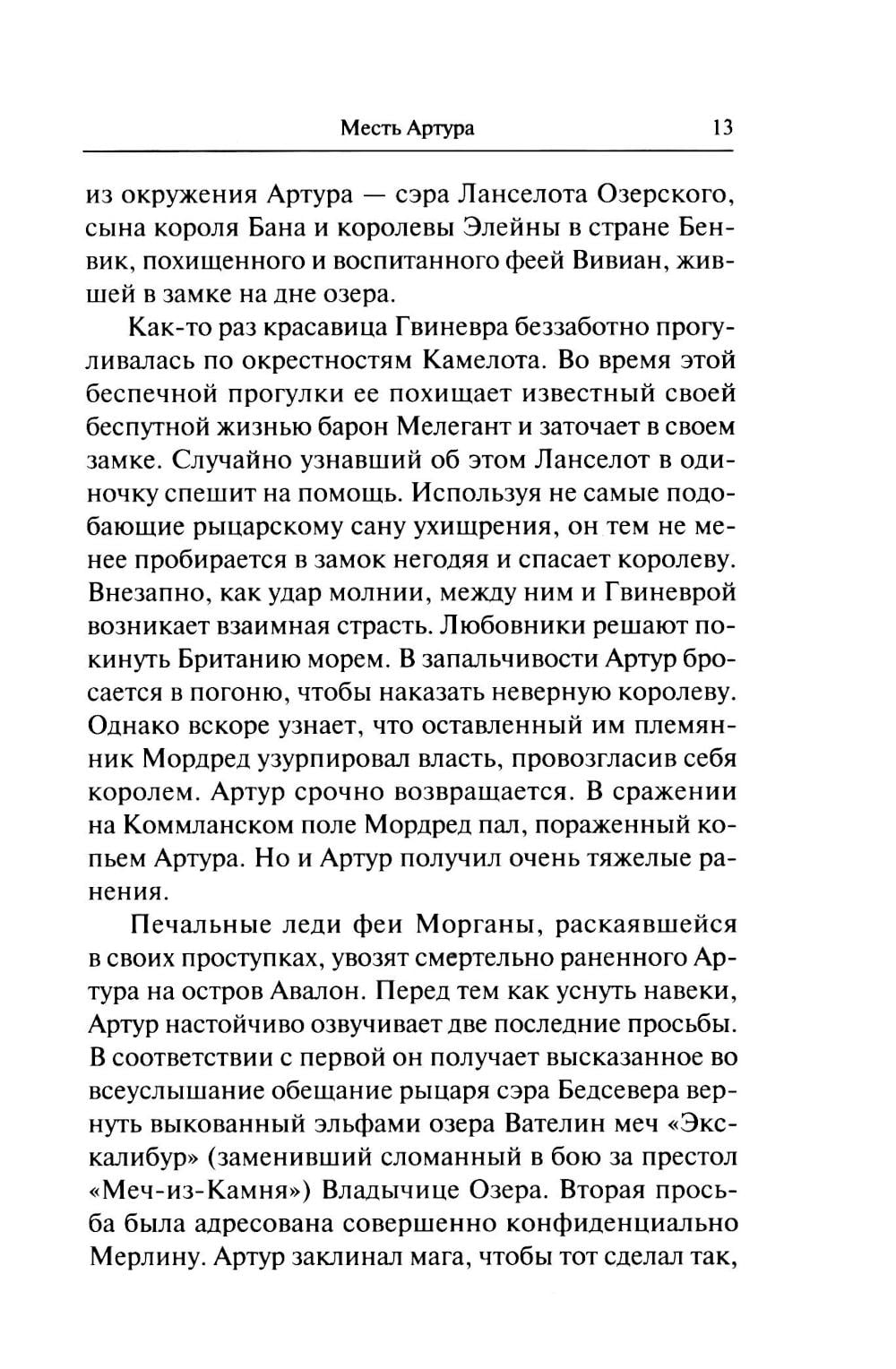 Месть Артура 13

из окружения Артура — сэра Ланселота Озерского, сына короля Бана и королевы Элейны в стране Бенвик, похищенного и воспитанного феей Вивиан, жившей в замке на дне озера.

Как-то раз красавица Гвиневра беззаботно прогуливалась по окрестностям Камелота. Во время этой беспечной прогулки ее похищает известный своей беспутной жизнью барон Мелегант и заточает в своем замке. Случайно узнавший об этом Ланселот в одиночку спешит на помощь. Используя не самые подобающие рыцарскому сану ухищрения, он тем не менее пробирается в замок негодяя и спасает королеву. Внезапно, как удар молнии, между ним и Гвиневрой возникает взаимная страсть. Любовники решают покинуть Британию морем. В запальчивости Артур бросается в погоню, чтобы наказать неверную королеву. Однако вскоре узнает, что оставленный им племянник Мордред узурпировал власть, провозгласив себя королем. Артур срочно возвращается. В сражении на Коммланском поле Мордред пал, пораженный копьем Артура. Но и Артур получил очень тяжелые ранения.

Печальные леди феи Морганы, раскаявшейся в своих проступках, увозят смертельно раненного Артура на остров Авалон. Перед тем как уснуть навеки, Артур настойчиво озвучивает две последние просьбы. В соответствии с первой он получает высказанное во всеуслышание обещание рыцаря сэра Бедсевера вернуть выкованный эльфами озера Вателин меч «Экскалибур» (заменивший сломанный в бою за престол «Меч-из-Камня») Владычице Озера. Вторая просьба была адресована совершенно конфиденциально Мерлину. Артур заклинал мага, чтобы тот сделал так,